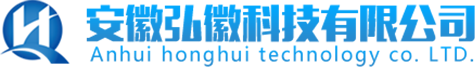 安徽弘徽科技有限公司
Anhui honghui technology co. LTD.